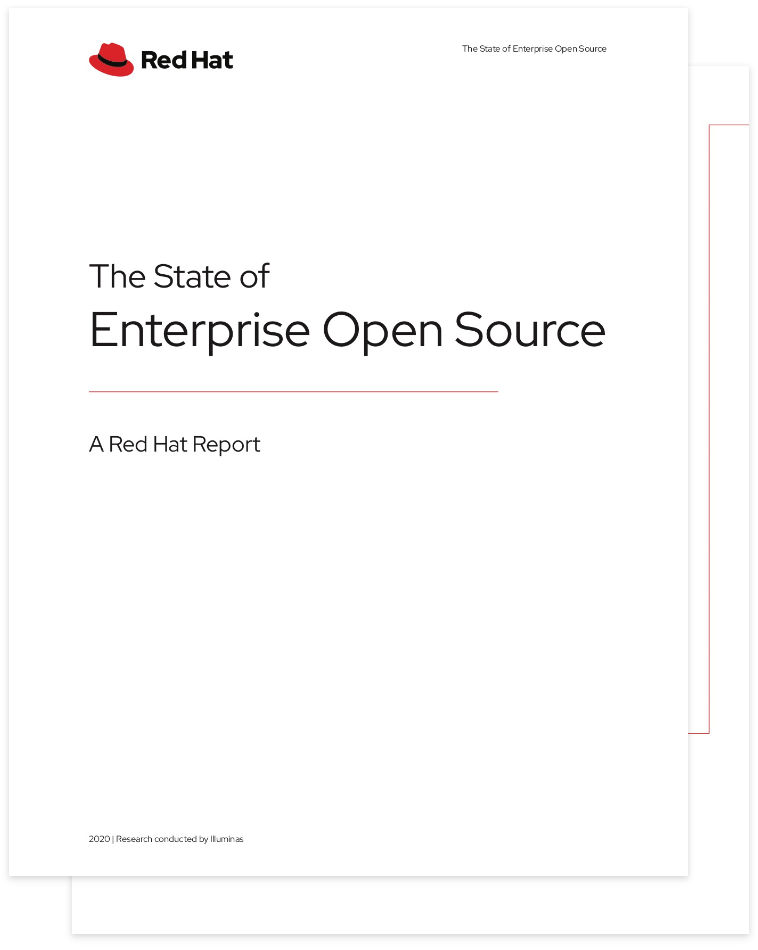 Red Hat

The State of Enterprise Open Source

The State of
Enterprise Open Source

A Red Hat Report

2020 | Research conducted by Illuminas